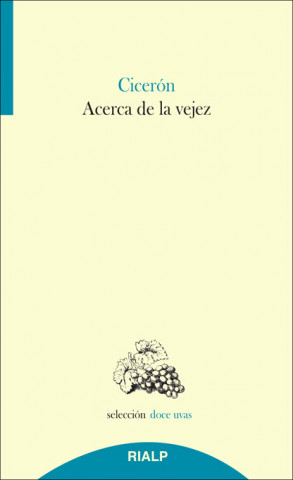 Cicerón
Acerca de la vejez

selección doce uvas

RIALP